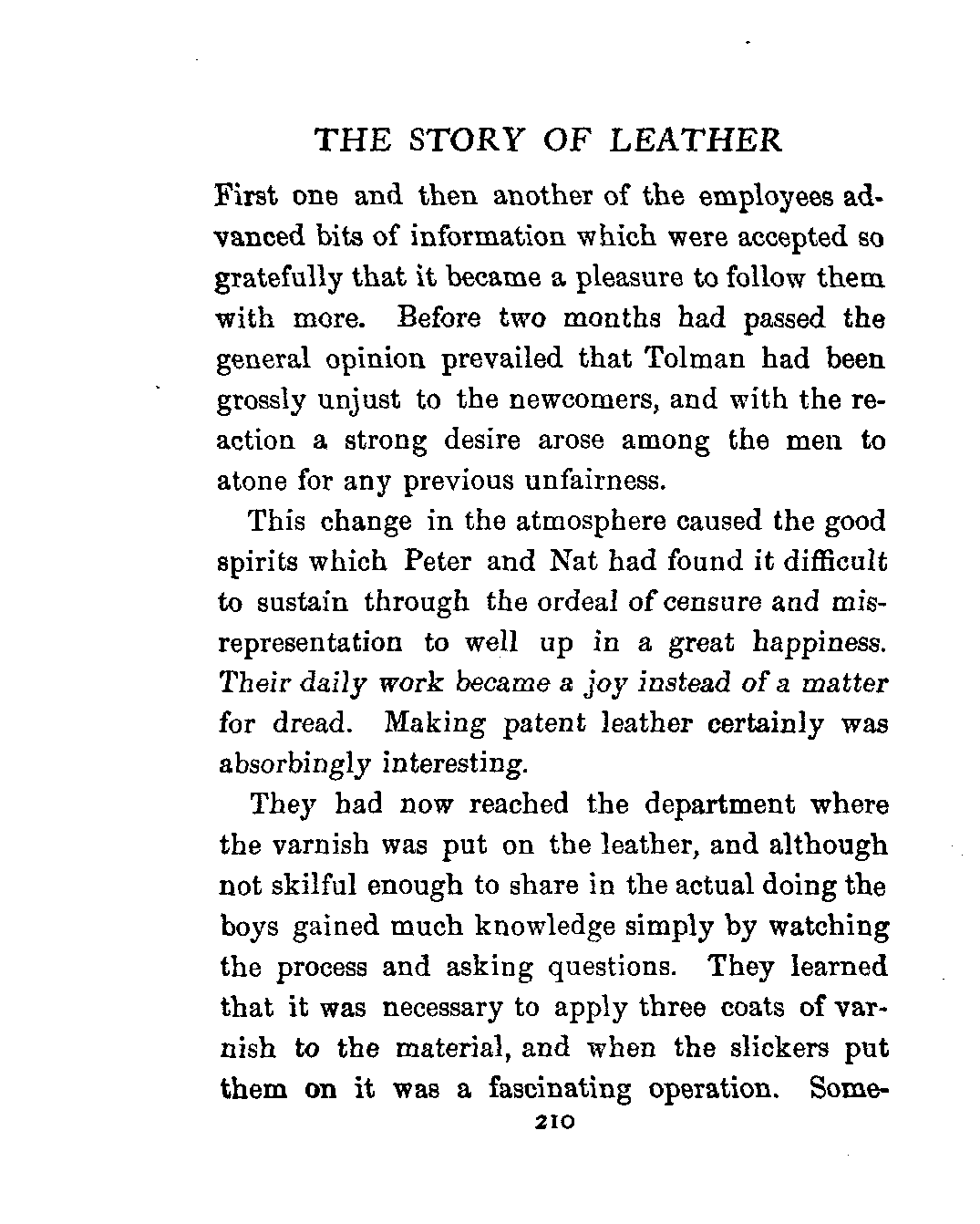 THE STORY OF LEATHER

First one and then another of the employees advanced bits of information which were accepted so gratefully that it became a pleasure to follow them with more. Before two months had passed the general opinion prevailed that Tolman had been grossly unjust to the newcomers, and with the reaction a strong desire arose among the men to atone for any previous unfairness.

This change in the atmosphere caused the good spirits which Peter and Nat had found it difficult to sustain through the ordeal of censure and misrepresentation to well up in a great happiness. Their daily work became a joy instead of a matter for dread. Making patent leather certainly was absorbingly interesting.

They had now reached the department where the varnish was put on the leather, and although not skilful enough to share in the actual doing the boys gained much knowledge simply by watching the process and asking questions. They learned that it was necessary to apply three coats of varnish to the material, and when the slickers put them on it was a fascinating operation. Some-

210